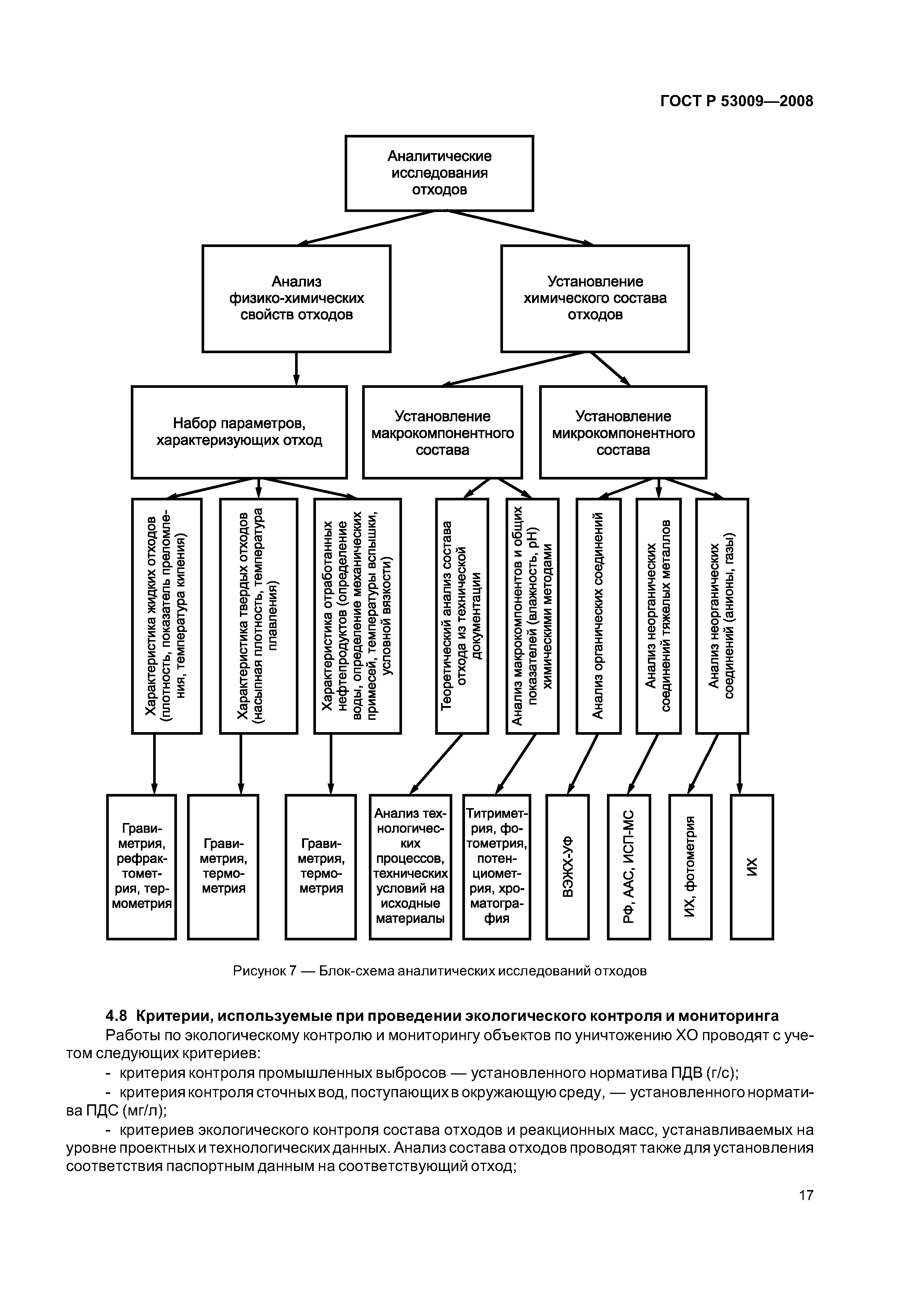 ГОСТ Р 53009—2008

Аналитические исследования отходов

Анализ физико-химических свойств отходов

Установление химического состава отходов

Набор параметров, характеризующих отход

Установление макрокомпонентного состава

Установление микрокомпонентного состава

Характеристика жидких отходов (плотность, показатель преломления, температура кипения)

Характеристика твердых отходов (насыпная плотность, температура плавления)

Характеристика отработанных нефтепродуктов (определение воды, определение механических примесей, температуры вспышки, условной вязкости)

Теоретический анализ состава отхода из технической документации

Анализ макрокомпонентов и общих показателей (влажность, pH) химическими методами

Анализ органических соединений

Анализ неорганических соединений тяжелых металлов

Анализ неорганических соединений (анионы, газы)

Гравиметрия, рефрактометрия, термометрия

Гравиметрия, термометрия

Гравиметрия, термометрия

Анализ технологических процессов, технических условий на исходные материалы

Титриметрия, фотометрия, потенциометрия, хроматография

ВЭЖХ-УФ

РФ, ААС, ИСП-МС

ИХ, фотометрия

ИХ

Рисунок 7 — Блок-схема аналитических исследований отходов

4.8 Критерии, используемые при проведении экологического контроля и мониторинга

Работы по экологическому контролю и мониторингу объектов по уничтожению ХО проводят с учетом следующих критериев:

- критерия контроля промышленных выбросов — установленного норматива ПДВ (г/с);

- критерия контроля сточных вод, поступающих в окружающую среду, — установленного норматива ПДС (мг/л);

- критериев экологического контроля состава отходов и реакционных масс, устанавливаемых на уровне проектных и технологических данных. Анализ состава отходов проводят также для установления соответствия паспортным данным на соответствующий отход;

17